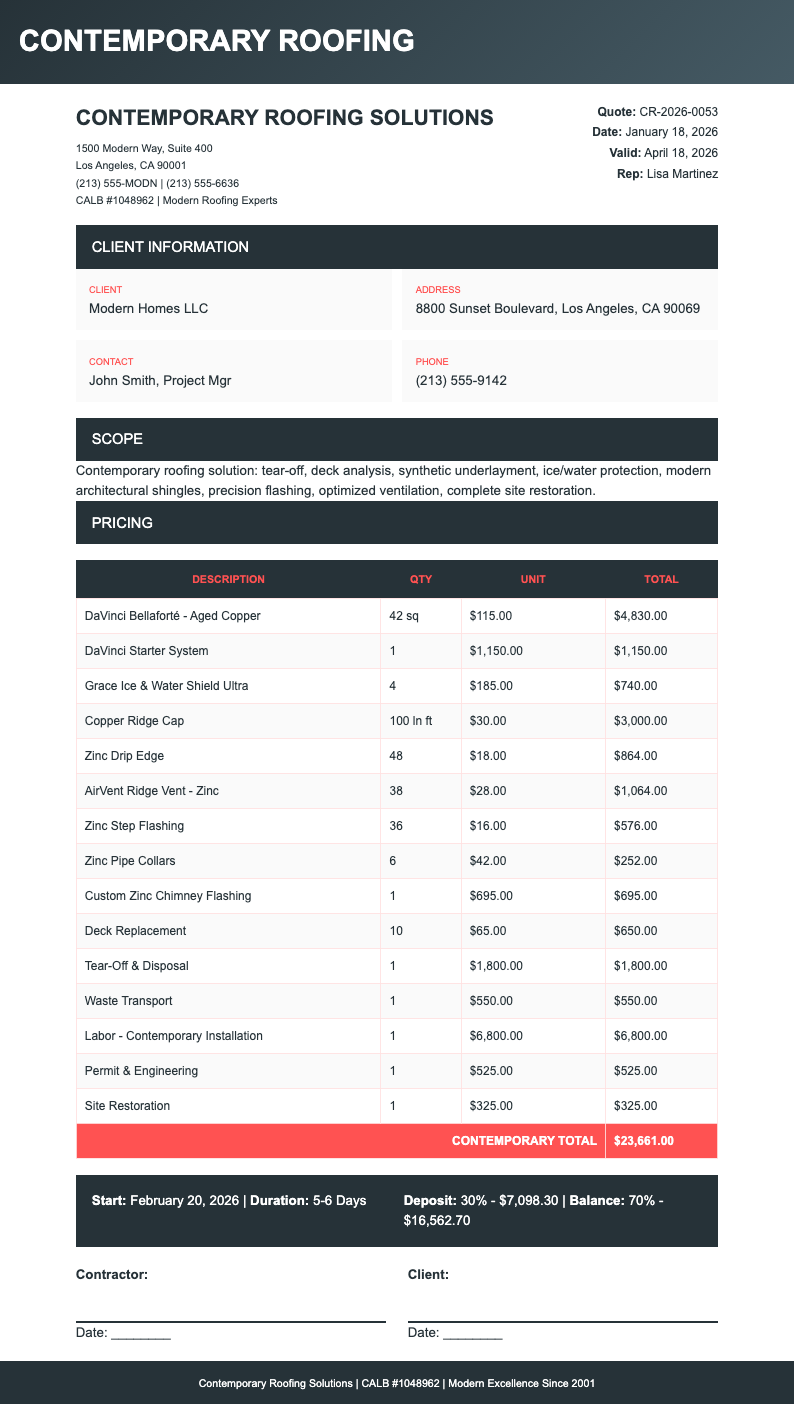 CONTEMPORARY ROOFING

CONTEMPORARY ROOFING SOLUTIONS
1500 Modern Way, Suite 400
Los Angeles, CA 90001
(213) 555-MODN | (213) 555-6636
CALB #1048962 | Modern Roofing Experts

Quote: CR-2026-0053
Date: January 18, 2026
Valid: April 18, 2026
Rep: Lisa Martinez

CLIENT INFORMATION

CLIENT
Modern Homes LLC

ADDRESS
8800 Sunset Boulevard, Los Angeles, CA 90069

CONTACT
John Smith, Project Mgr

PHONE
(213) 555-9142

SCOPE

Contemporary roofing solution: tear-off, deck analysis, synthetic underlayment, ice/water protection, modern architectural shingles, precision flashing, optimized ventilation, complete site restoration.

PRICING

| DESCRIPTION | QTY | UNIT | TOTAL |
|---|---|---|---|
| DaVinci Bellaforté - Aged Copper | 42 sq | $115.00 | $4,830.00 |
| DaVinci Starter System | 1 | $1,150.00 | $1,150.00 |
| Grace Ice & Water Shield Ultra | 4 | $185.00 | $740.00 |
| Copper Ridge Cap | 100 ln ft | $30.00 | $3,000.00 |
| Zinc Drip Edge | 48 | $18.00 | $864.00 |
| AirVent Ridge Vent - Zinc | 38 | $28.00 | $1,064.00 |
| Zinc Step Flashing | 36 | $16.00 | $576.00 |
| Zinc Pipe Collars | 6 | $42.00 | $252.00 |
| Custom Zinc Chimney Flashing | 1 | $695.00 | $695.00 |
| Deck Replacement | 10 | $65.00 | $650.00 |
| Tear-Off & Disposal | 1 | $1,800.00 | $1,800.00 |
| Waste Transport | 1 | $550.00 | $550.00 |
| Labor - Contemporary Installation | 1 | $6,800.00 | $6,800.00 |
| Permit & Engineering | 1 | $525.00 | $525.00 |
| Site Restoration | 1 | $325.00 | $325.00 |
| CONTEMPORARY TOTAL | | | $23,661.00 |

Start: February 20, 2026 | Duration: 5-6 Days

Deposit: 30% - $7,098.30 | Balance: 70% - $16,562.70

Contractor:

Date: ________

Client:

Date: ________

Contemporary Roofing Solutions | CALB #1048962 | Modern Excellence Since 2001